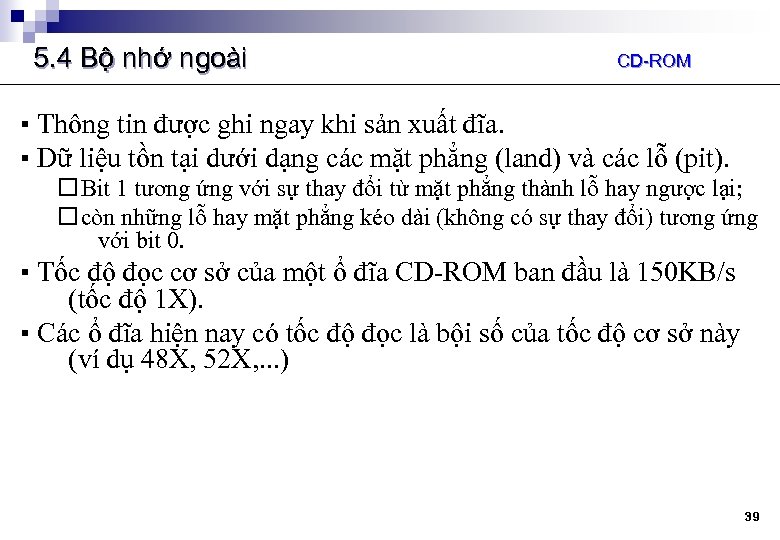 5.4 Bộ nhớ ngoài CD-ROM

▪ Thông tin được ghi ngay khi sản xuất đĩa.

▪ Dữ liệu tồn tại dưới dạng các mặt phẳng (land) và các lỗ (pit).

□ Bit 1 tương ứng với sự thay đổi từ mặt phẳng thành lỗ hay ngược lại;

□ còn những lỗ hay mặt phẳng kéo dài (không có sự thay đổi) tương ứng với bit 0.

▪ Tốc độ đọc cơ sở của một ổ đĩa CD-ROM ban đầu là 150KB/s (tốc độ 1X).

▪ Các ổ đĩa hiện nay có tốc độ đọc là bội số của tốc độ cơ sở này (ví dụ 48X, 52X,...)

39